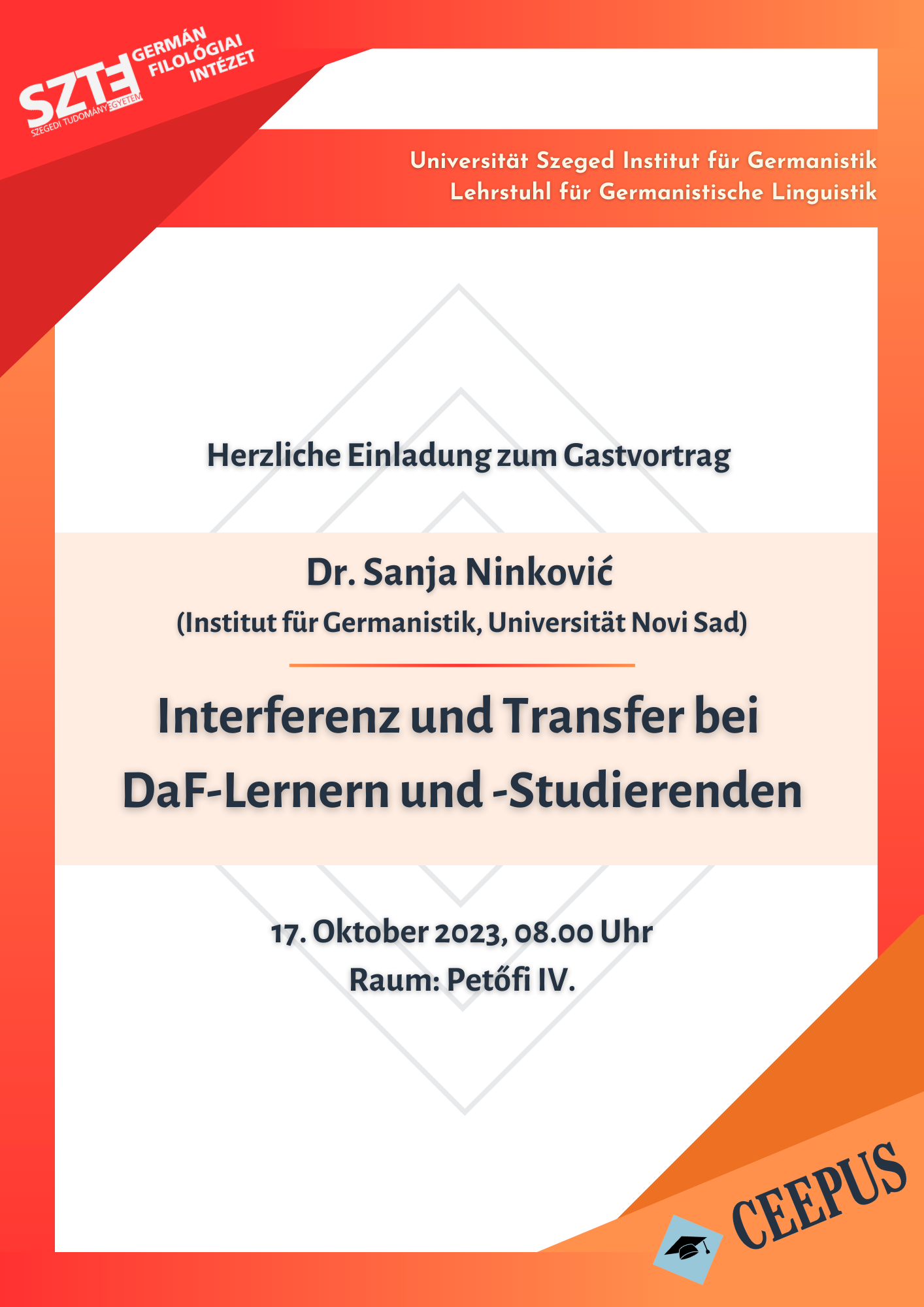 SZTE SZEGEDI TUDOMÁNYEGYETEM GERMÁN FILOLÓGIAI INTÉZET

Universität Szeged Institut für Germanistik
Lehrstuhl für Germanistische Linguistik

Herzliche Einladung zum Gastvortrag

Dr. Sanja Ninković
(Institut für Germanistik, Universität Novi Sad)

Interferenz und Transfer bei DaF-Lernern und -Studierenden

17. Oktober 2023, 08.00 Uhr
Raum: Petőfi IV.

CEEPUS